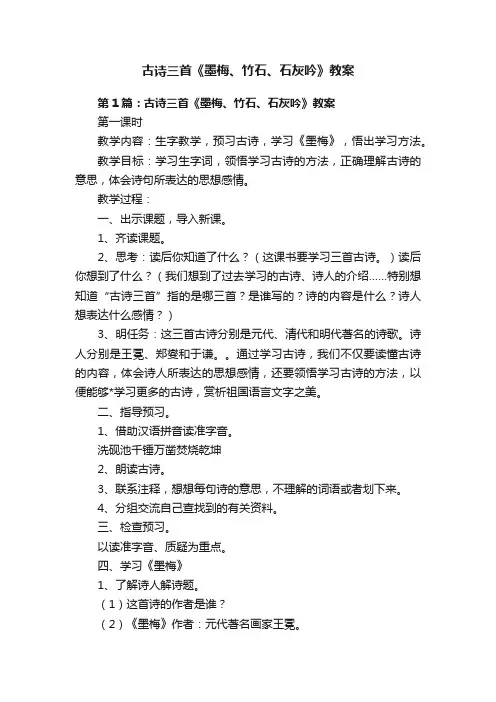 古诗三首《墨梅、竹石、石灰吟》教案

第1篇：古诗三首《墨梅、竹石、石灰吟》教案

第一课时

教学内容：生字教学，预习古诗，学习《墨梅》，悟出学习方法。

教学目标：学习生字词，领悟学习古诗的方法，正确理解古诗的意思，体会诗句所表达的思想感情。

教学过程：

一、出示课题，导入新课。

1、齐读课题。

2、思考：读后你知道了什么？（这课书要学习三首古诗。）读后你想到了什么？（我们想到了过去学习的古诗、诗人的介绍……特别想知道“古诗三首”指的是哪三首？是谁写的？诗的内容是什么？诗人想表达什么感情？）

3、明任务：这三首古诗分别是元代、清代和明代著名的诗歌。诗人分别是王冕、郑燮和于谦。。通过学习古诗，我们不仅要读懂古诗的内容，体会诗人所表达的思想感情，还要领悟学习古诗的方法，以便能够*学习更多的古诗，赏析祖国语言文字之美。

二、指导预习。

1、借助汉语拼音读准字音。

洗砚池千锤万凿焚烧乾坤

2、朗读古诗。

3、联系注释，想想每句诗的意思，不理解的词语或者划下来。

4、分组交流自己查找到的有关资料。

三、检查预习。

以读准字音、质疑为重点。

四、学习《墨梅》

1、了解诗人解诗题。

（1）这首诗的作者是谁？

（2）《墨梅》作者：元代著名画家王冕。